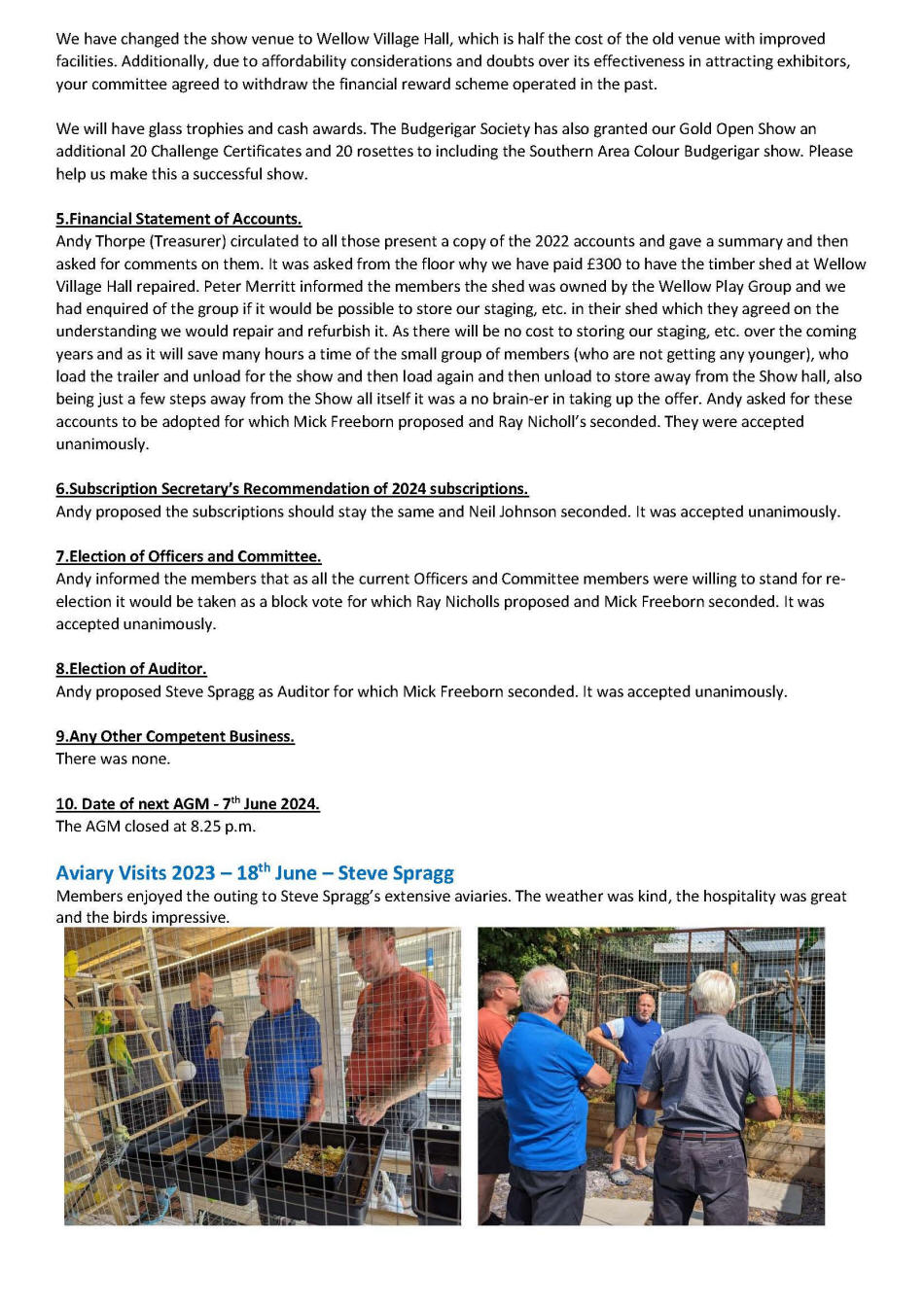 We have changed the show venue to Wellow Village Hall, which is half the cost of the old venue with improved facilities. Additionally, due to affordability considerations and doubts over its effectiveness in attracting exhibitors, your committee agreed to withdraw the financial reward scheme operated in the past.

We will have glass trophies and cash awards. The Budgerigar Society has also granted our Gold Open Show an additional 20 Challenge Certificates and 20 rosettes to including the Southern Area Colour Budgerigar show. Please help us make this a successful show.

5.Financial Statement of Accounts.
Andy Thorpe (Treasurer) circulated to all those present a copy of the 2022 accounts and gave a summary and then asked for comments on them. It was asked from the floor why we have paid £300 to have the timber shed at Wellow Village Hall repaired. Peter Merritt informed the members the shed was owned by the Wellow Play Group and we had enquired of the group if it would be possible to store our staging, etc. in their shed which they agreed on the understanding we would repair and refurbish it. As there will be no cost to storing our staging, etc. over the coming years and as it will save many hours a time of the small group of members (who are not getting any younger), who load the trailer and unload for the show and then load again and then unload to store away from the Show hall, also being just a few steps away from the Show all itself it was a no brain-er in taking up the offer. Andy asked for these accounts to be adopted for which Mick Freeborn proposed and Ray Nicholl's seconded. They were accepted unanimously.

6.Subscription Secretary's Recommendation of 2024 subscriptions.
Andy proposed the subscriptions should stay the same and Neil Johnson seconded. It was accepted unanimously.

7.Election of Officers and Committee.
Andy informed the members that as all the current Officers and Committee members were willing to stand for re-election it would be taken as a block vote for which Ray Nicholls proposed and Mick Freeborn seconded. It was accepted unanimously.

8.Election of Auditor.
Andy proposed Steve Spragg as Auditor for which Mick Freeborn seconded. It was accepted unanimously.

9.Any Other Competent Business.
There was none.

10. Date of next AGM - 7$^{th}$ June 2024.
The AGM closed at 8.25 p.m.

Aviary Visits 2023 – 18$^{th}$ June – Steve Spragg
Members enjoyed the outing to Steve Spragg's extensive aviaries. The weather was kind, the hospitality was great and the birds impressive.